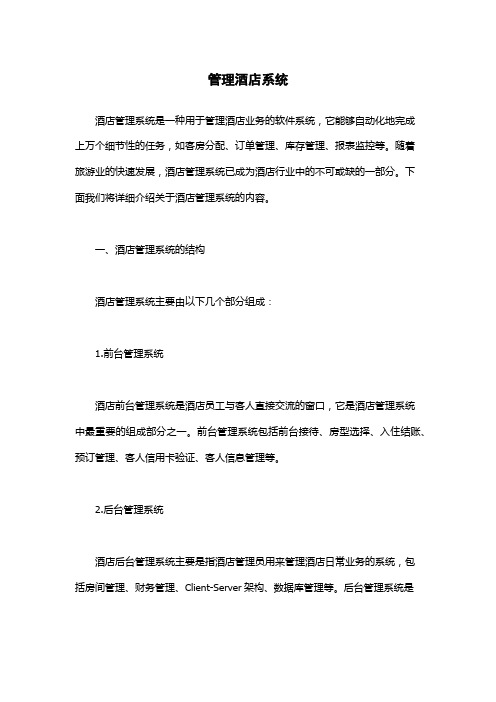 管理酒店系统

酒店管理系统是一种用于管理酒店业务的软件系统，它能够自动化地完成上万个细节性的任务，如客房分配、订单管理、库存管理、报表监控等。随着旅游业的快速发展，酒店管理系统已成为酒店行业中的不可或缺的一部分。下面我们将详细介绍关于酒店管理系统的内容。

一、酒店管理系统的结构

酒店管理系统主要由以下几个部分组成：

1.前台管理系统

酒店前台管理系统是酒店员工与客人直接交流的窗口，它是酒店管理系统中最重要的组成部分之一。前台管理系统包括前台接待、房型选择、入住结账、预订管理、客人信用卡验证、客人信息管理等。

2.后台管理系统

酒店后台管理系统主要是指酒店管理员用来管理酒店日常业务的系统，包括房间管理、财务管理、Client-Server 架构、数据库管理等。后台管理系统是